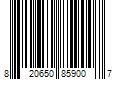 8 20650 85900 7